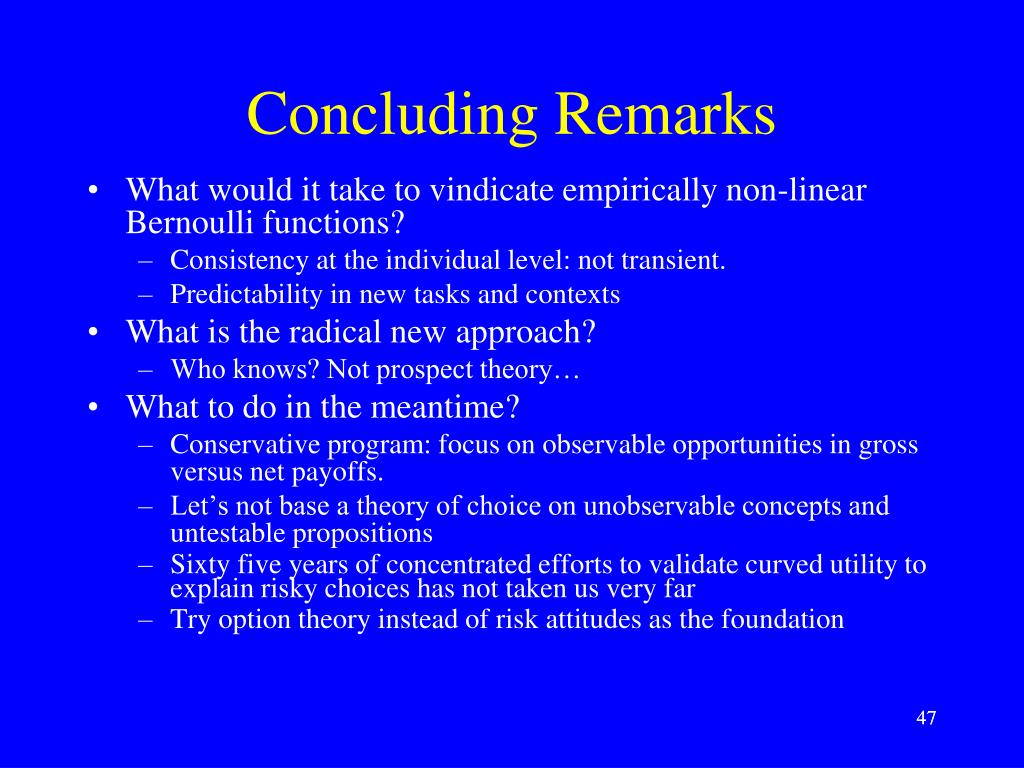 Concluding Remarks

• What would it take to vindicate empirically non-linear Bernoulli functions?
  – Consistency at the individual level: not transient.
  – Predictability in new tasks and contexts
• What is the radical new approach?
  – Who knows? Not prospect theory…
• What to do in the meantime?
  – Conservative program: focus on observable opportunities in gross versus net payoffs.
  – Let’s not base a theory of choice on unobservable concepts and untestable propositions
  – Sixty five years of concentrated efforts to validate curved utility to explain risky choices has not taken us very far
  – Try option theory instead of risk attitudes as the foundation

47